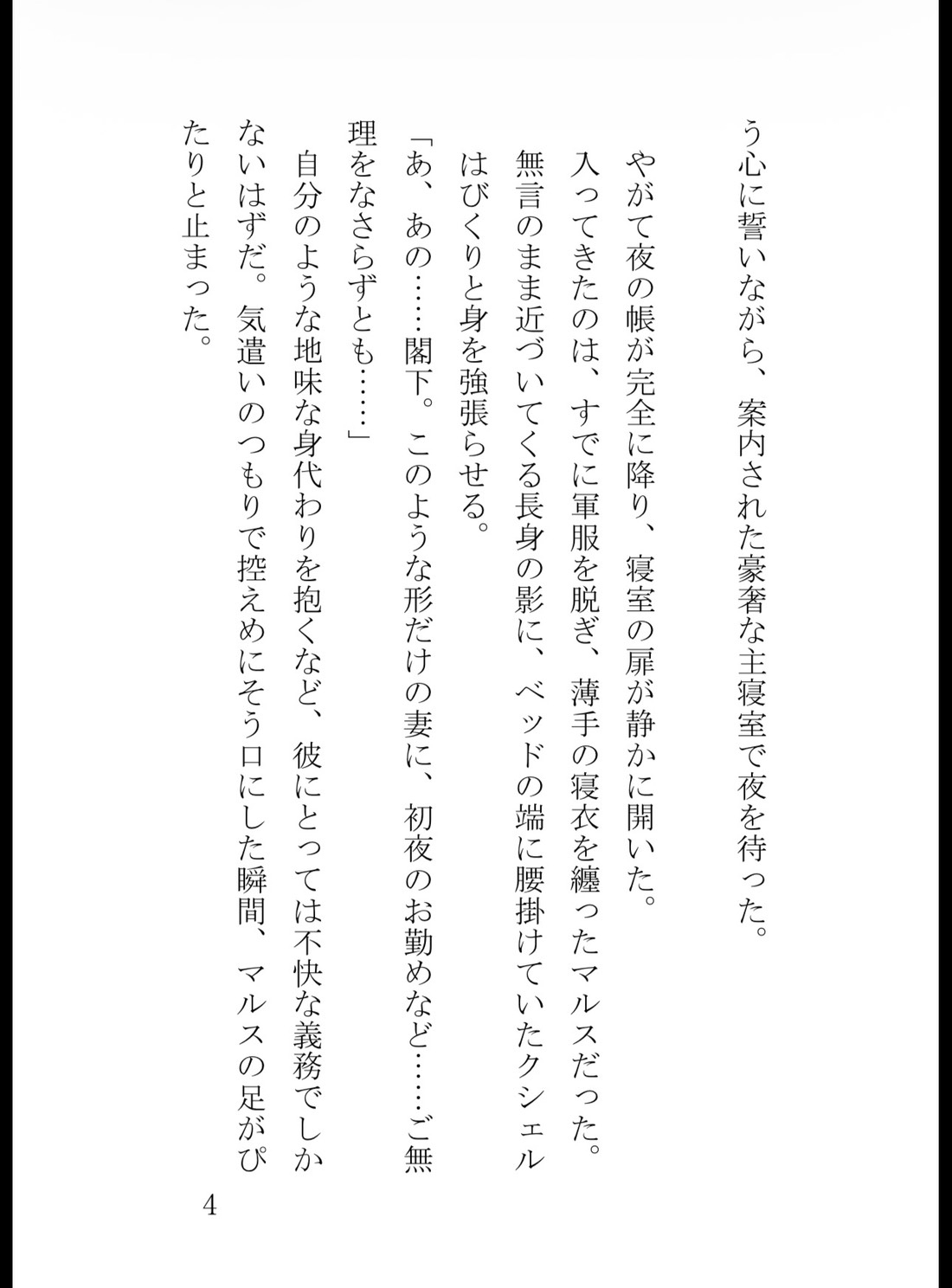 う心に誓いながら、案内された豪奢な主寝室で夜を待った。

やがて夜の帳が完全に降り、寝室の扉が静かに開いた。

入ってきたのは、すでに軍服を脱ぎ、薄手の寝衣を纏ったマルスだった。

無言のまま近づいてくる長身の影に、ベッドの端に腰掛けていたクシェルはびくりと身を強張らせる。

「あ、あの……閣下。このような形だけの妻に、初夜のお勤めなど……ご無理をなさらずとも……」

自分のような地味な身代わりを抱くなど、彼にとっては不快な義務でしかないはずだ。気遣いのつもりで控えめにそう口にした瞬間、マルスの足がぴたりと止まった。

4